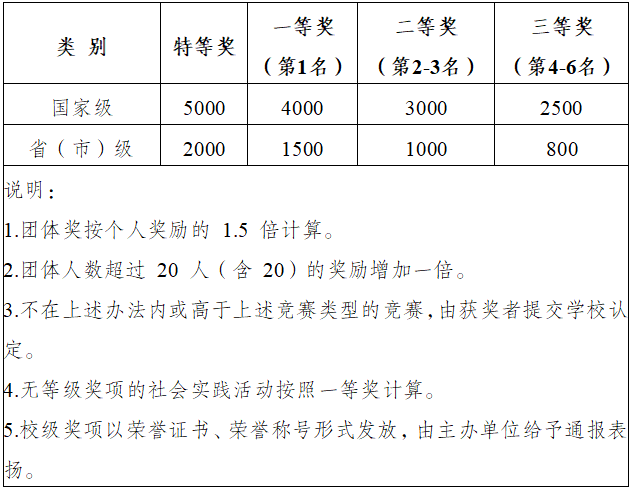 | 类 别 | 特等奖 | 一等奖（第1名） | 二等奖（第2-3名） | 三等奖（第4-6名） |
|---|---|---|---|---|
| 国家级 | 5000 | 4000 | 3000 | 2500 |
| 省（市）级 | 2000 | 1500 | 1000 | 800 |

说明：

1.团体奖按个人奖励的 1.5 倍计算。

2.团体人数超过 20 人（含 20）的奖励增加一倍。

3.不在上述办法内或高于上述竞赛类型的竞赛，由获奖者提交学校认定。

4.无等级奖项的社会实践活动按照一等奖计算。

5.校级奖项以荣誉证书、荣誉称号形式发放，由主办单位给予通报表扬。